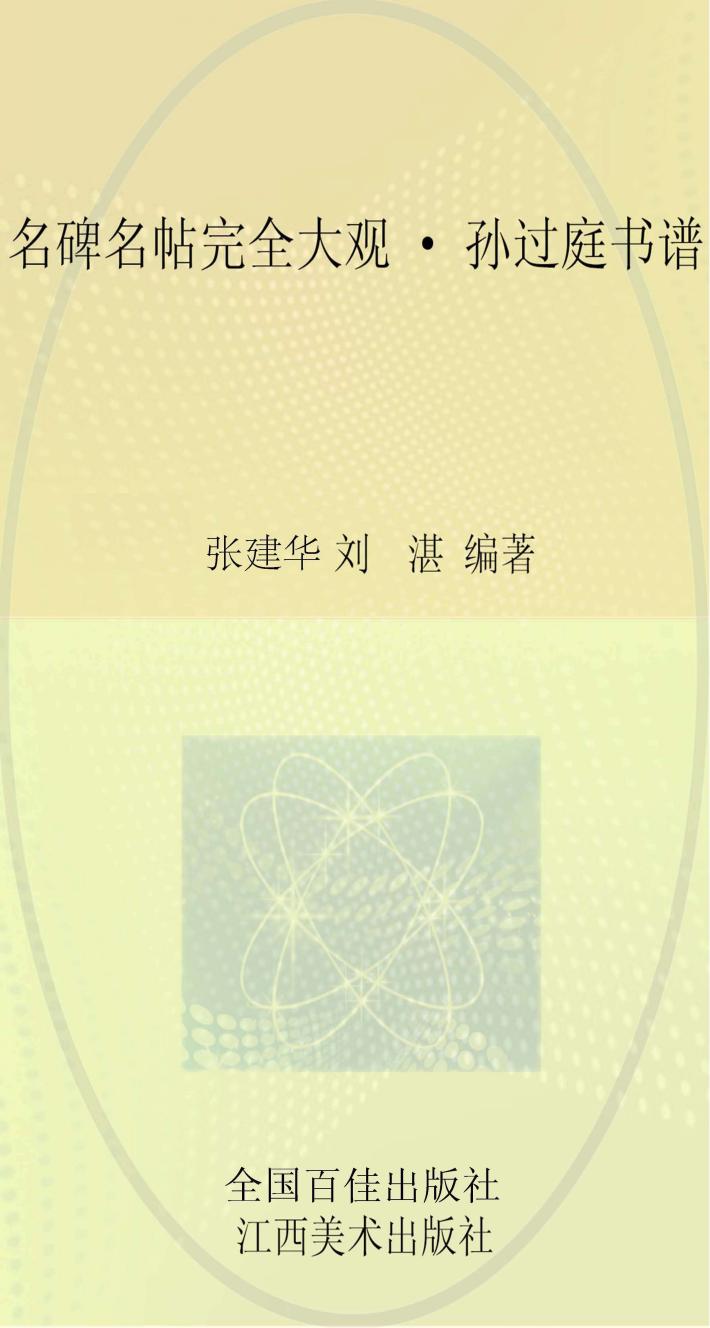 名碑名帖完全大观 · 孙过庭书谱

张建华 刘 湛 编著

全国百佳出版社
江西美术出版社